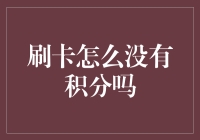 刷卡怎么没有积分吗